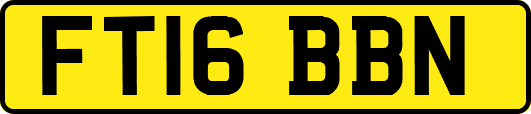 FT16 BBN